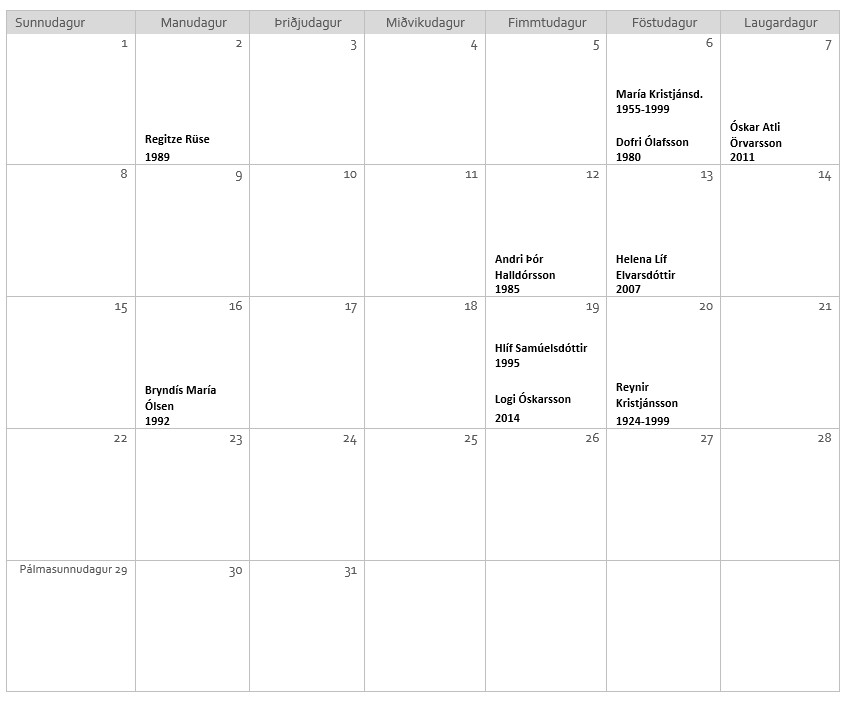 | Sunnudagur | Manudagur | Þriðjudagur | Miðvikudagur | Fimmtudagur | Föstudagur | Laugardagur |
|---|---|---|---|---|---|---|
| 1 | 2 Regitze Rüse 1989 | 3 | 4 | 5 | 6 María Kristjánsd. 1955-1999 Dofri Ólafsson 1980 | 7 Óskar Atli Örvarsson 2011 |
| 8 | 9 | 10 | 11 | 12 Andri Þór Halldórsson 1985 | 13 Helena Líf Elvarsdóttir 2007 | 14 |
| 15 | 16 Bryndís María Ólsen 1992 | 17 | 18 | 19 Hlíf Samúelsdóttir 1995 Logi Óskarsson 2014 | 20 Reynir Kristjánsson 1924-1999 | 21 |
| 22 | 23 | 24 | 25 | 26 | 27 | 28 |
| Pálmasunnudagur 29 | 30 | 31 | | | | |